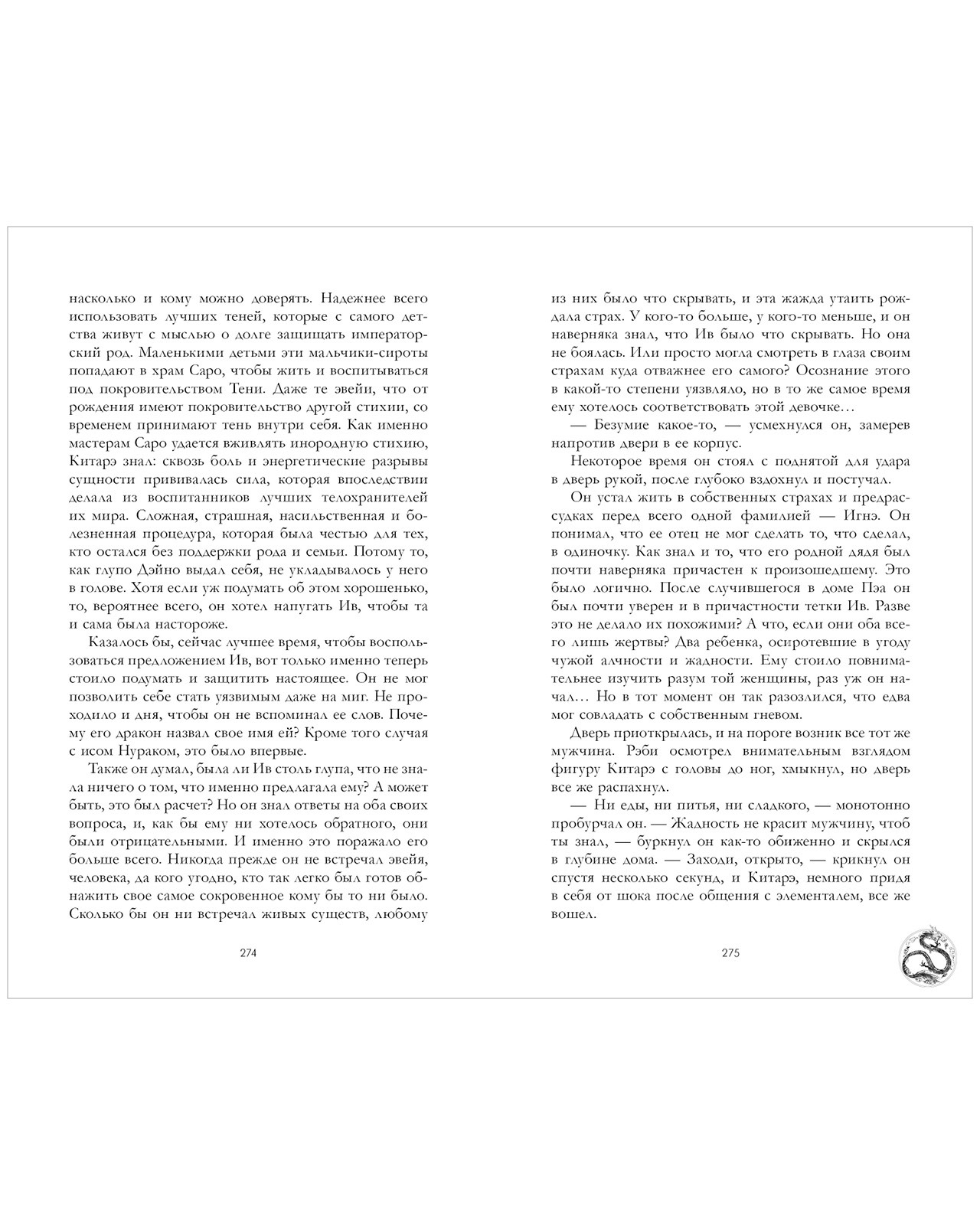 насколько и кому можно доверять. Надежнее всего использовать лучших теней, которые с самого детства живут с мыслью о долге защищать императорский род. Маленькими детьми эти мальчики-сироты попадают в храм Саро, чтобы жить и воспитываться под покровительством Тени. Даже те эвейи, что от рождения имеют покровительство другой стихии, со временем принимают тень внутри себя. Как именно мастерам Саро удается вживлять инородную стихию, Китарэ знал: сквозь боль и энергетические разрывы сущности прививалась сила, которая впоследствии делала из воспитанников лучших телохранителей их мира. Сложная, страшная, насильственная и болезненная процедура, которая была честью для тех, кто остался без поддержки рода и семьи. Потому то, как глупо Дэйно выдал себя, не укладывалось у него в голове. Хотя если уж подумать об этом хорошенько, то, вероятнее всего, он хотел напугать Ив, чтобы та и сама была настороже.

Казалось бы, сейчас лучшее время, чтобы воспользоваться предложением Ив, вот только именно теперь стоило подумать и защитить настоящее. Он не мог позволить себе стать уязвимым даже на миг. Не проходило и дня, чтобы он не вспоминал ее слов. Почему его дракон назвал свое имя ей? Кроме того случая с исом Нураком, это было впервые.

Также он думал, была ли Ив столь глупа, что не знала ничего о том, что именно предлагала ему? А может быть, это был расчет? Но он знал ответы на оба своих вопроса, и, как бы ему ни хотелось обратного, они были отрицательными. И именно это поражало его больше всего. Никогда прежде он не встречал эвейя, человека, да кого угодно, кто так легко был готов обнажить свое самое сокровенное кому бы то ни было. Сколько бы он ни встречал живых существ, любому

274

из них было что скрывать, и эта жажда утаить рождала страх. У кого-то больше, у кого-то меньше, и он наверняка знал, что Ив было что скрывать. Но она не боялась. Или просто могла смотреть в глаза своим страхам куда отважнее его самого? Осознание этого в какой-то степени уязвляло, но в то же самое время ему хотелось соответствовать этой девочке…

— Безумие какое-то, — усмехнулся он, замерев напротив двери в ее корпус.

Некоторое время он стоял с поднятой для удара в дверь рукой, после глубоко вздохнул и постучал.

Он устал жить в собственных страхах и предрассудках перед всего одной фамилией — Игнэ. Он понимал, что ее отец не мог сделать то, что сделал, в одиночку. Как знал и то, что его родной дядя был почти наверняка причастен к произошедшему. Это было логично. После случившегося в доме Пэа он был почти уверен и в причастности тетки Ив. Разве это не делало их похожими? А что, если они оба всего лишь жертвы? Два ребенка, осиротевшие в угоду чужой алчности и жадности. Ему стоило повнимательнее изучить разум той женщины, раз уж он начал… Но в тот момент он так разозлился, что едва мог совладать с собственным гневом.

Дверь приоткрылась, и на пороге возник все тот же мужчина. Рэби осмотрел внимательным взглядом фигуру Китарэ с головы до ног, хмыкнул, но дверь все же распахнул.

— Ни еды, ни питья, ни сладкого, — монотонно пробурчал он. — Жадность не красит мужчину, чтоб ты знал, — буркнул он как-то обиженно и скрылся в глубине дома. — Заходи, открыто, — крикнул он спустя несколько секунд, и Китарэ, немного придя в себя от шока после общения с элементалем, все же вошел.

275